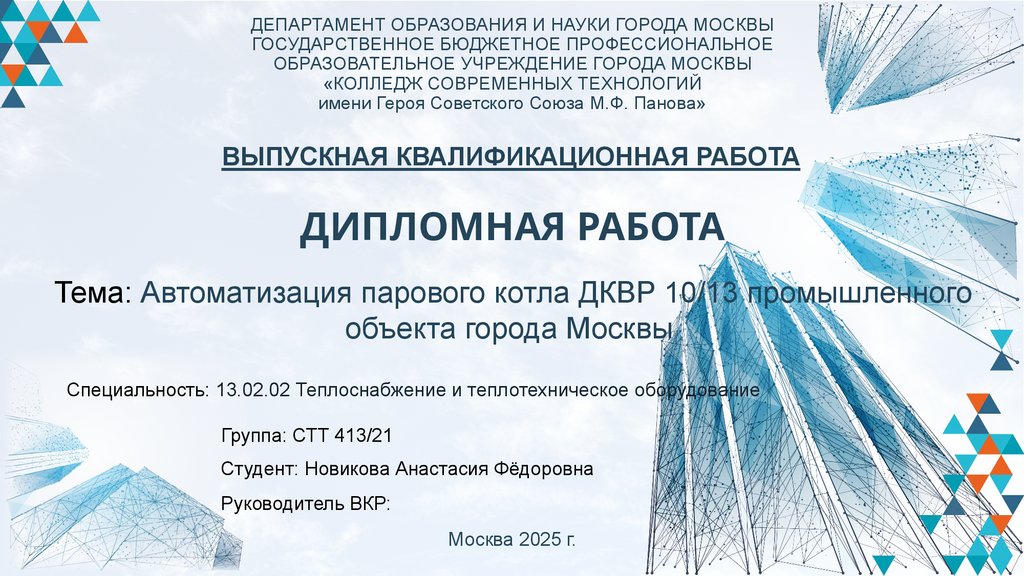 ДЕПАРТАМЕНТ ОБРАЗОВАНИЯ И НАУКИ ГОРОДА МОСКВЫ
ГОСУДАРСТВЕННОЕ БЮДЖЕТНОЕ ПРОФЕССИОНАЛЬНОЕ
ОБРАЗОВАТЕЛЬНОЕ УЧРЕЖДЕНИЕ ГОРОДА МОСКВЫ
«КОЛЛЕДЖ СОВРЕМЕННЫХ ТЕХНОЛОГИЙ
имени Героя Советского Союза М.Ф. Панова»

ВЫПУСКНАЯ КВАЛИФИКАЦИОННАЯ РАБОТА

ДИПЛОМНАЯ РАБОТА

Тема: Автоматизация парового котла ДКВР 10/13 промышленного объекта города Москвы

Специальность: 13.02.02 Теплоснабжение и теплотехническое оборудование

Группа: СТТ 413/21

Студент: Новикова Анастасия Фёдоровна

Руководитель ВКР:

Москва 2025 г.